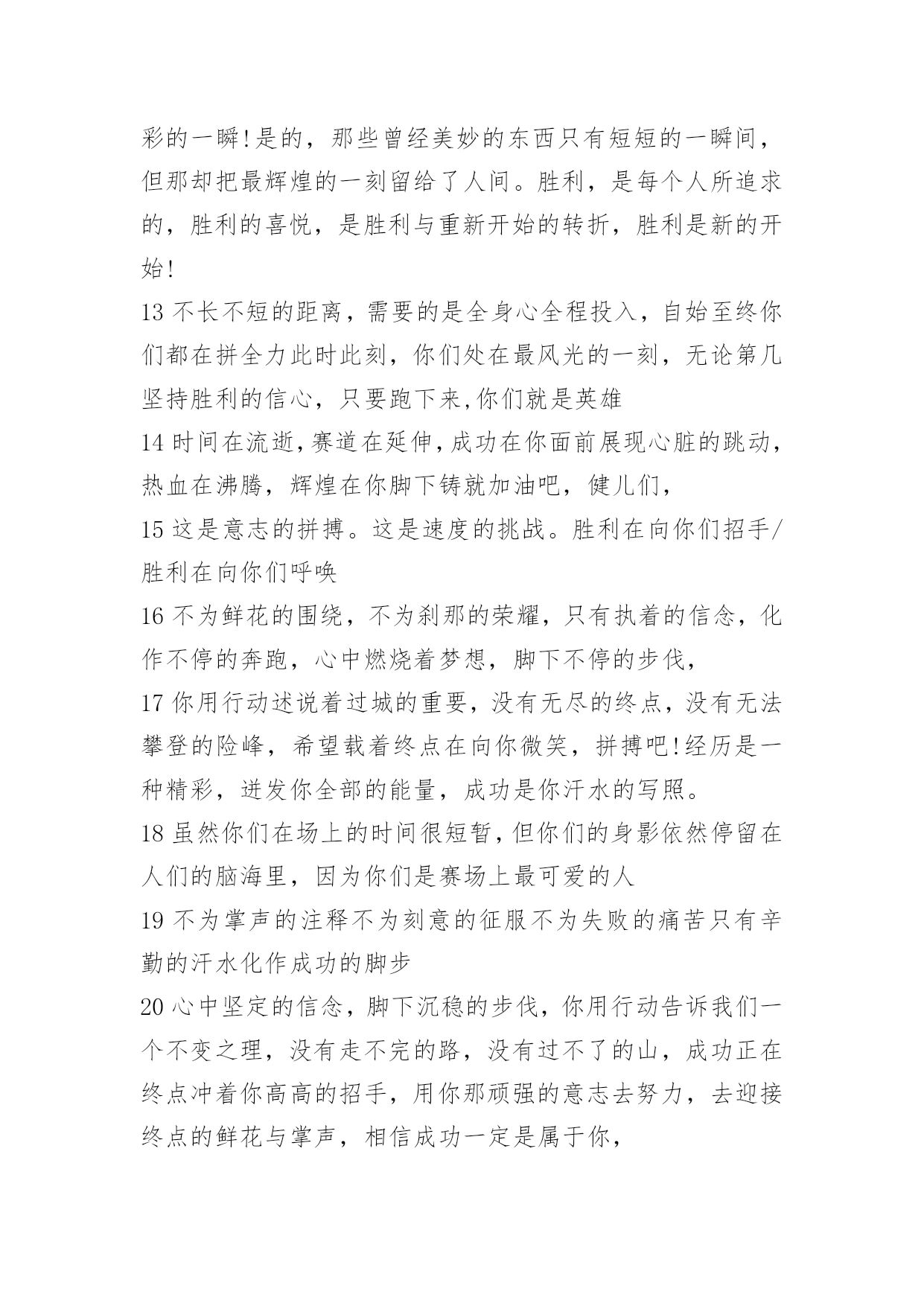 彩的一瞬!是的，那些曾经美妙的东西只有短短的一瞬间，但那却把最辉煌的一刻留给了人间。胜利，是每个人所追求的，胜利的喜悦，是胜利与重新开始的转折，胜利是新的开始!

13 不长不短的距离，需要的是全身心全程投入，自始至终你们都在拼全力此时此刻，你们处在最风光的一刻，无论第几坚持胜利的信心，只要跑下来,你们就是英雄

14 时间在流逝,赛道在延伸,成功在你面前展现心脏的跳动，热血在沸腾，辉煌在你脚下铸就加油吧，健儿们，

15 这是意志的拼搏。这是速度的挑战。胜利在向你们招手/胜利在向你们呼唤

16 不为鲜花的围绕，不为刹那的荣耀，只有执着的信念，化作不停的奔跑，心中燃烧着梦想，脚下不停的步伐，

17 你用行动述说着过城的重要，没有无尽的终点，没有无法攀登的险峰，希望载着终点在向你微笑，拼搏吧!经历是一种精彩，迸发你全部的能量，成功是你汗水的写照。

18 虽然你们在场上的时间很短暂，但你们的身影依然停留在人们的脑海里，因为你们是赛场上最可爱的人

19 不为掌声的注释不为刻意的征服不为失败的痛苦只有辛勤的汗水化作成功的脚步

20 心中坚定的信念，脚下沉稳的步伐，你用行动告诉我们一个不变之理，没有走不完的路，没有过不了的山，成功正在终点冲着你高高的招手，用你那顽强的意志去努力，去迎接终点的鲜花与掌声，相信成功一定是属于你，